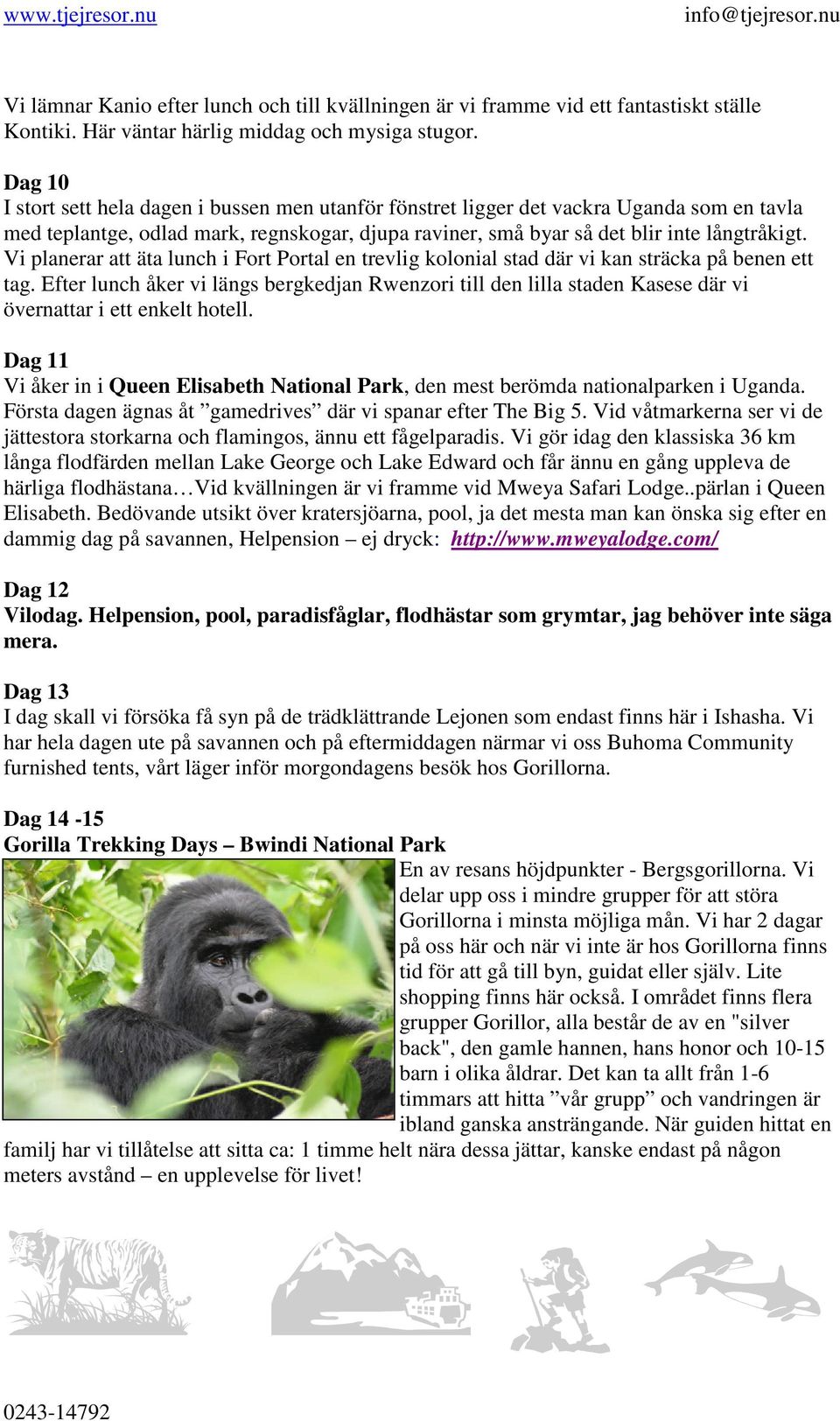 www.tjejresor.nu info@tjejresor.nu

Vi lämnar Kanio efter lunch och till kvällningen är vi framme vid ett fantastiskt ställe Kontiki. Här väntar härlig middag och mysiga stugor.

Dag 10
I stort sett hela dagen i bussen men utanför fönstret ligger det vackra Uganda som en tavla med teplantge, odlad mark, regnskogar, djupa raviner, små byar så det blir inte långtråkigt. Vi planerar att äta lunch i Fort Portal en trevlig kolonial stad där vi kan sträcka på benen ett tag. Efter lunch åker vi längs bergkedjan Rwenzori till den lilla staden Kasese där vi övernattar i ett enkelt hotell.

Dag 11
Vi åker in i Queen Elisabeth National Park, den mest berömda nationalparken i Uganda. Första dagen ägnas åt ”gamedrives” där vi spanar efter The Big 5. Vid våtmarkerna ser vi de jättestora storkarna och flamingos, ännu ett fågelparadis. Vi gör idag den klassiska 36 km långa flodfärden mellan Lake George och Lake Edward och får ännu en gång uppleva de härliga flodhästana…Vid kvällningen är vi framme vid Mweya Safari Lodge..pärlan i Queen Elisabeth. Bedövande utsikt över kratersjöarna, pool, ja det mesta man kan önska sig efter en dammig dag på savannen, Helpension – ej dryck: http://www.mweyalodge.com/

Dag 12
Vilodag. Helpension, pool, paradisfåglar, flodhästar som grymtar, jag behöver inte säga mera.

Dag 13
I dag skall vi försöka få syn på de trädklättrande Lejonen som endast finns här i Ishasha. Vi har hela dagen ute på savannen och på eftermiddagen närmar vi oss Buhoma Community furnished tents, vårt läger inför morgondagens besök hos Gorillorna.

Dag 14 -15
Gorilla Trekking Days – Bwindi National Park
En av resans höjdpunkter - Bergsgorillorna. Vi delar upp oss i mindre grupper för att störa Gorillorna i minsta möjliga mån. Vi har 2 dagar på oss här och när vi inte är hos Gorillorna finns tid för att gå till byn, guidat eller själv. Lite shopping finns här också. I området finns flera grupper Gorillor, alla består de av en "silver back", den gamle hannen, hans honor och 10-15 barn i olika åldrar. Det kan ta allt från 1-6 timmars att hitta ”vår grupp” och vandringen är ibland ganska ansträngande. När guiden hittat en familj har vi tillåtelse att sitta ca: 1 timme helt nära dessa jättar, kanske endast på någon meters avstånd – en upplevelse för livet!

0243-14792